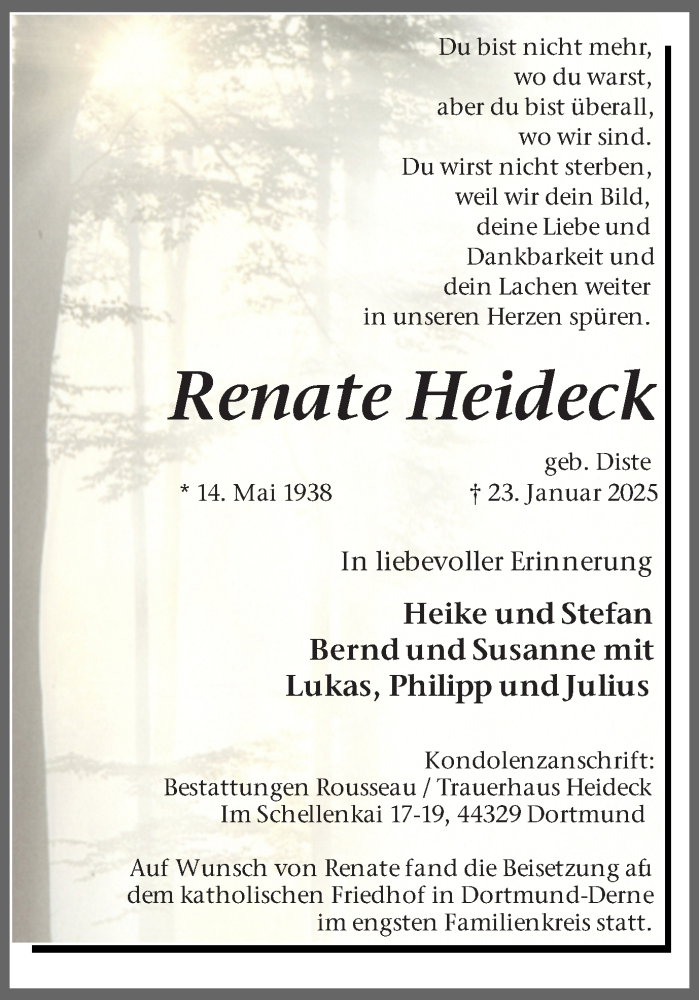 Du bist nicht mehr,
wo du warst,
aber du bist überall,
wo wir sind.
Du wirst nicht sterben,
weil wir dein Bild,
deine Liebe und
Dankbarkeit und
dein Lachen weiter
in unseren Herzen spüren.

Renate Heideck

geb. Diste
* 14. Mai 1938 † 23. Januar 2025

In liebevoller Erinnerung

Heike und Stefan
Bernd und Susanne mit
Lukas, Philipp und Julius

Kondolenzanschrift:
Bestattungen Rousseau / Trauerhaus Heideck
Im Schellenkai 17-19, 44329 Dortmund

Auf Wunsch von Renate fand die Beisetzung afı dem katholischen Friedhof in Dortmund-Derne im engsten Familienkreis statt.